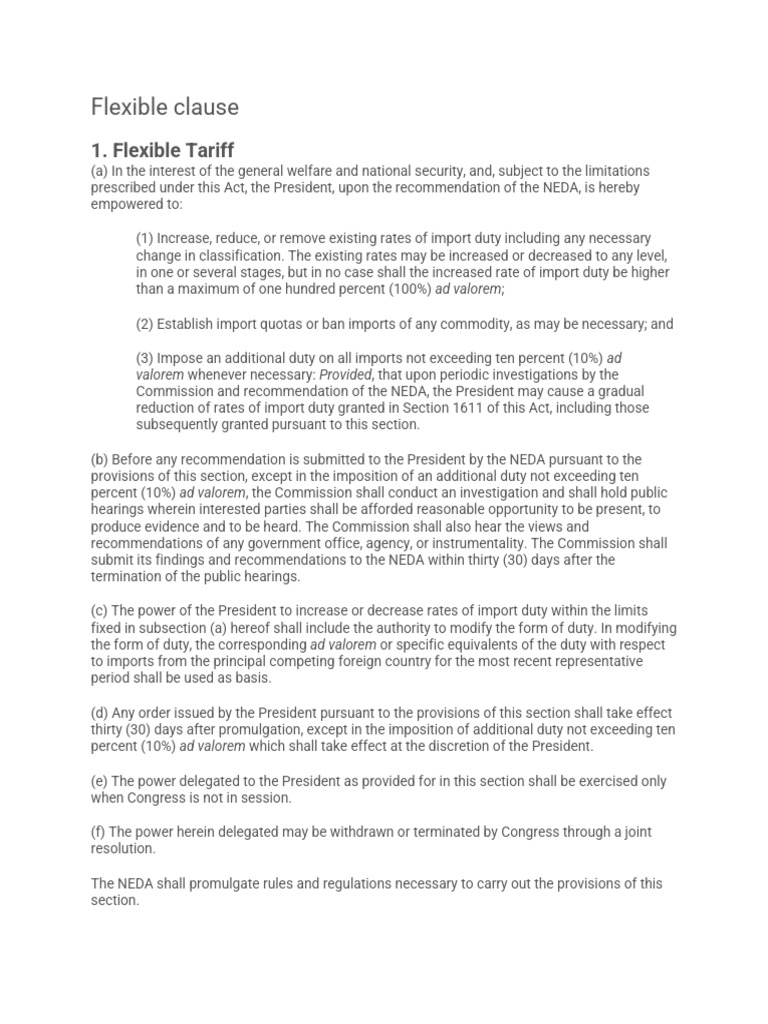 Flexible clause

1. Flexible Tariff

(a) In the interest of the general welfare and national security, and, subject to the limitations prescribed under this Act, the President, upon the recommendation of the NEDA, is hereby empowered to:

(1) Increase, reduce, or remove existing rates of import duty including any necessary change in classification. The existing rates may be increased or decreased to any level, in one or several stages, but in no case shall the increased rate of import duty be higher than a maximum of one hundred percent (100%) ad valorem;

(2) Establish import quotas or ban imports of any commodity, as may be necessary; and

(3) Impose an additional duty on all imports not exceeding ten percent (10%) ad valorem whenever necessary: Provided, that upon periodic investigations by the Commission and recommendation of the NEDA, the President may cause a gradual reduction of rates of import duty granted in Section 1611 of this Act, including those subsequently granted pursuant to this section.

(b) Before any recommendation is submitted to the President by the NEDA pursuant to the provisions of this section, except in the imposition of an additional duty not exceeding ten percent (10%) ad valorem, the Commission shall conduct an investigation and shall hold public hearings wherein interested parties shall be afforded reasonable opportunity to be present, to produce evidence and to be heard. The Commission shall also hear the views and recommendations of any government office, agency, or instrumentality. The Commission shall submit its findings and recommendations to the NEDA within thirty (30) days after the termination of the public hearings.

(c) The power of the President to increase or decrease rates of import duty within the limits fixed in subsection (a) hereof shall include the authority to modify the form of duty. In modifying the form of duty, the corresponding ad valorem or specific equivalents of the duty with respect to imports from the principal competing foreign country for the most recent representative period shall be used as basis.

(d) Any order issued by the President pursuant to the provisions of this section shall take effect thirty (30) days after promulgation, except in the imposition of additional duty not exceeding ten percent (10%) ad valorem which shall take effect at the discretion of the President.

(e) The power delegated to the President as provided for in this section shall be exercised only when Congress is not in session.

(f) The power herein delegated may be withdrawn or terminated by Congress through a joint resolution.

The NEDA shall promulgate rules and regulations necessary to carry out the provisions of this section.